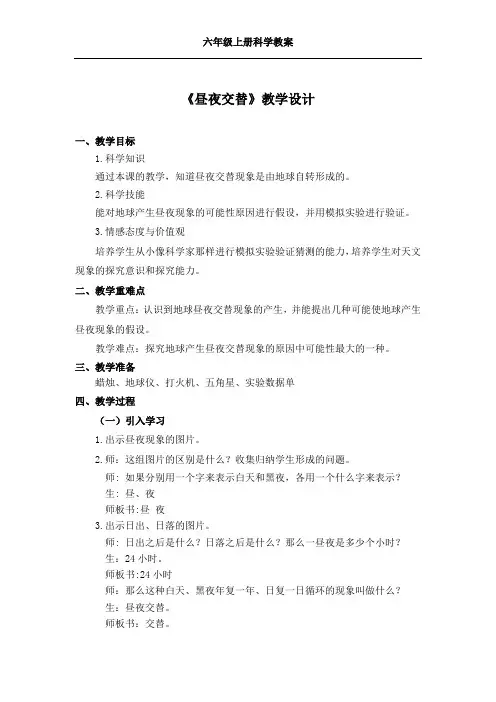 六年级上册科学教案

《昼夜交替》教学设计

一、教学目标

1. 科学知识

通过本课的教学，知道昼夜交替现象是由地球自转形成的。

2. 科学技能

能对地球产生昼夜现象的可能性原因进行假设，并用模拟实验进行验证。

3. 情感态度与价值观

培养学生从小像科学家那样进行模拟实验验证猜测的能力，培养学生对天文现象的探究意识和探究能力。

二、教学重难点

教学重点：认识到地球昼夜交替现象的产生，并能提出几种可能使地球产生昼夜现象的假设。

教学难点：探究地球产生昼夜交替现象的原因中可能性最大的一种。

三、教学准备

蜡烛、地球仪、打火机、五角星、实验数据单

四、教学过程

（一）引入学习

1. 出示昼夜现象的图片。

2. 师：这组图片的区别是什么？收集归纳学生形成的问题。

师：如果分别用一个字来表示白天和黑夜，各用一个什么字来表示？

生：昼、夜

师板书:昼 夜

3. 出示日出、日落的图片。

师：日出之后是什么？日落之后是什么？那么一昼夜是多少个小时？

生：24 小时。

师板书:24 小时

师：那么这种白天、黑夜年复一年、日复一日循环的现象叫做什么？

生：昼夜交替。

师板书：交替。